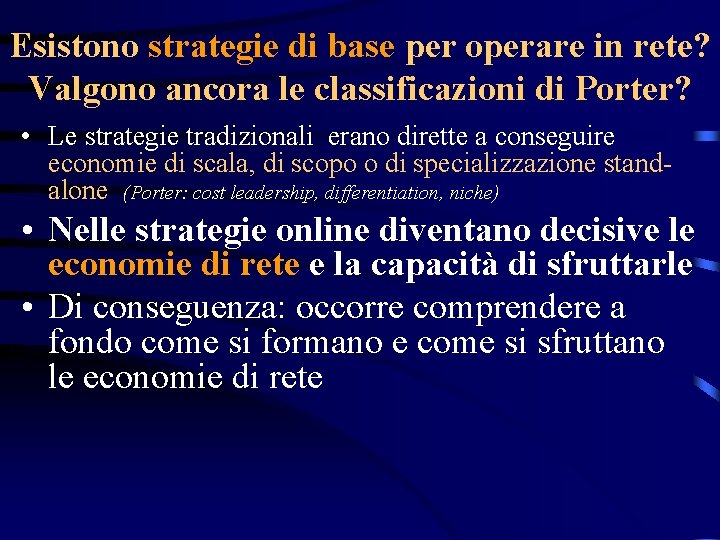 Esistono strategie di base per operare in rete? Valgono ancora le classificazioni di Porter?

• Le strategie tradizionali erano dirette a conseguire economie di scala, di scopo o di specializzazione stand-alone (Porter: cost leadership, differentiation, niche)

• Nelle strategie online diventano decisive le economie di rete e la capacità di sfruttarle

• Di conseguenza: occorre comprendere a fondo come si formano e come si sfruttano le economie di rete